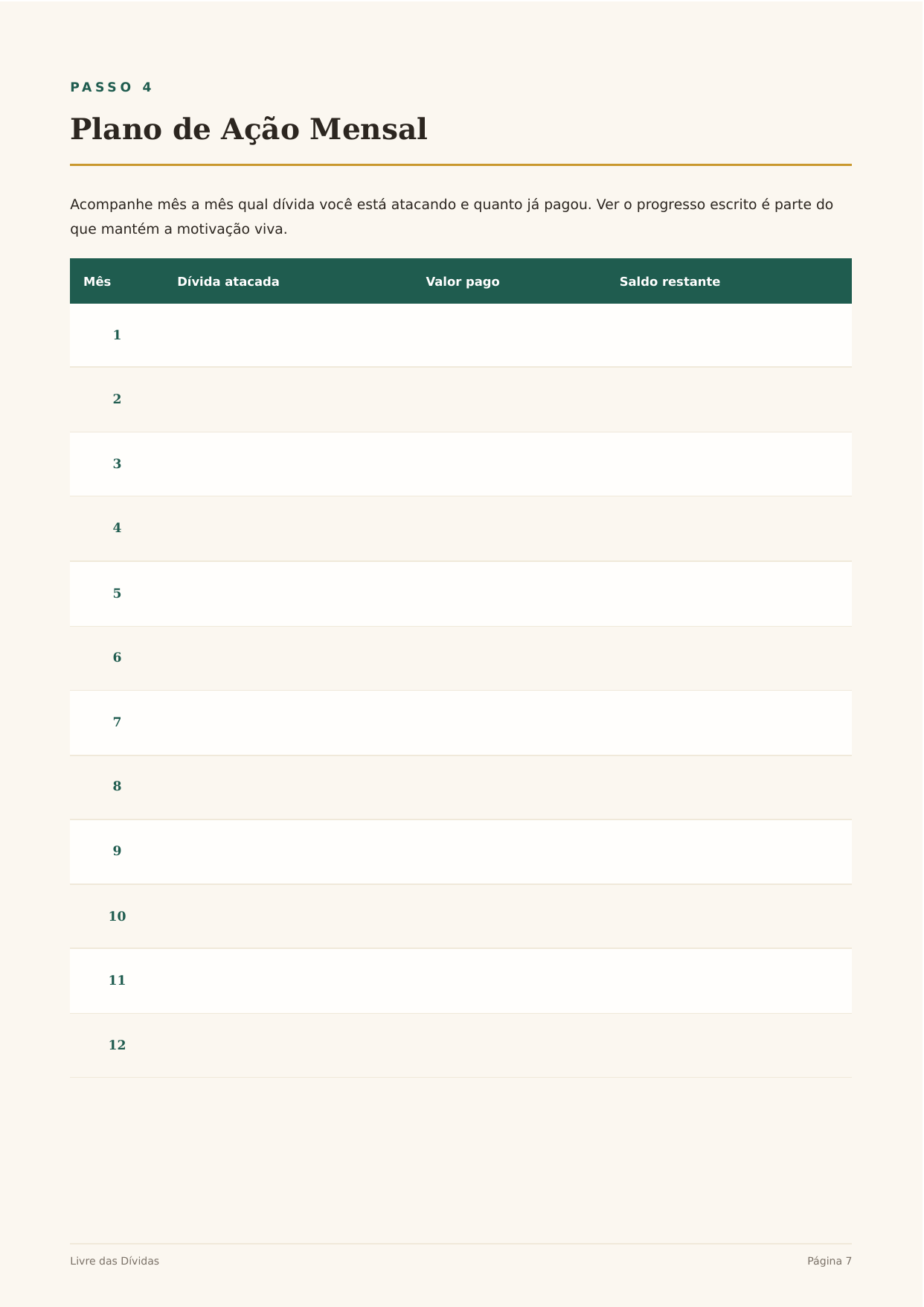 PASSO 4

Plano de Ação Mensal

Acompanhe mês a mês qual dívida você está atacando e quanto já pagou. Ver o progresso escrito é parte do que mantém a motivação viva.

| Mês | Dívida atacada | Valor pago | Saldo restante |
|---|---|---|---|
| 1 | | | |
| 2 | | | |
| 3 | | | |
| 4 | | | |
| 5 | | | |
| 6 | | | |
| 7 | | | |
| 8 | | | |
| 9 | | | |
| 10 | | | |
| 11 | | | |
| 12 | | | |

Livre das Dívidas

Página 7